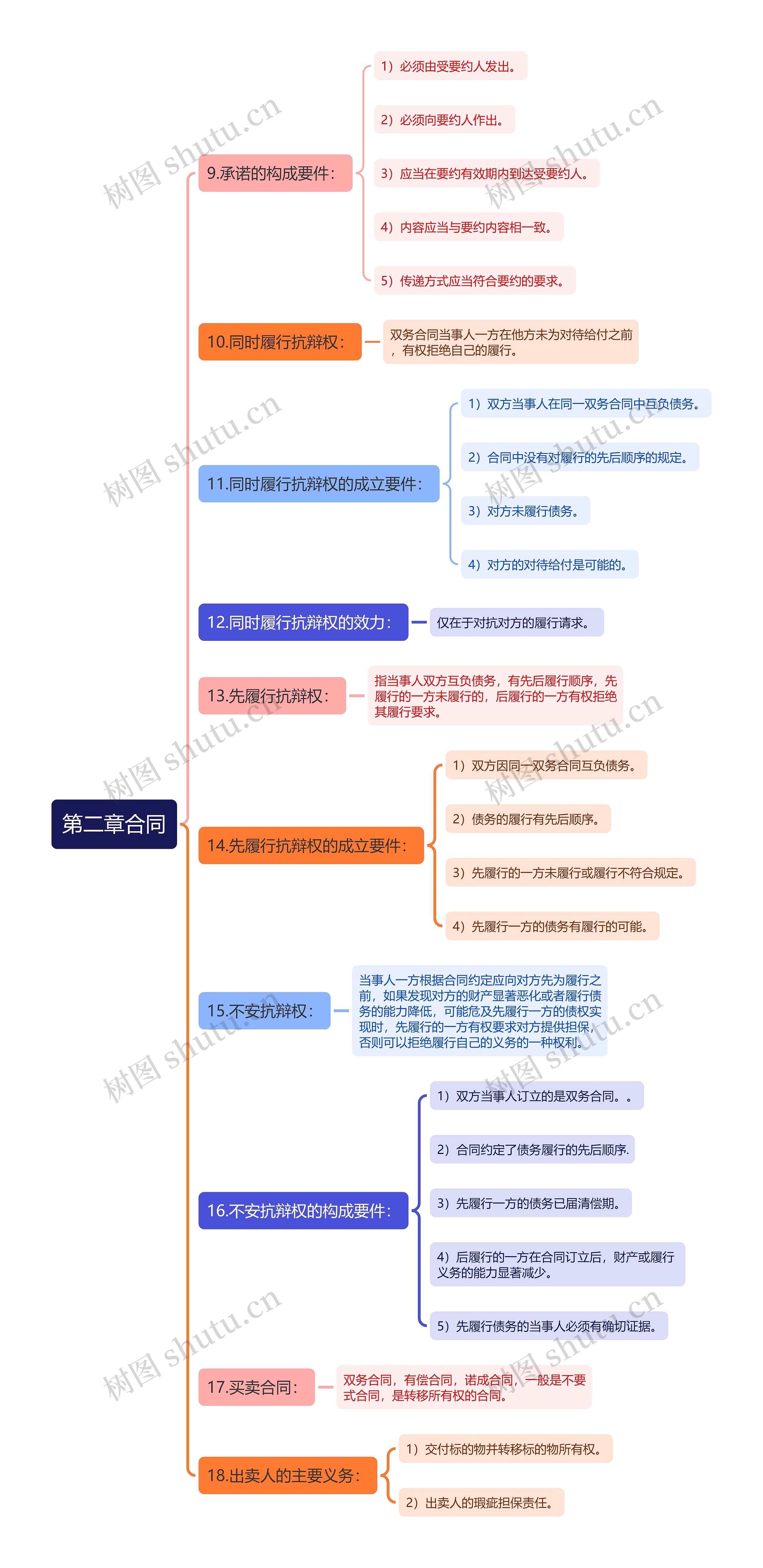 第二章合同

9.承诺的构成要件：

1）必须由受要约人发出。

2）必须向要约人作出。

3）应当在要约有效期内到达受要约人。

4）内容应当与要约内容相一致。

5）传递方式应当符合要约的要求。

10.同时履行抗辩权：

双务合同当事人一方在他方未为对待给付之前，有权拒绝自己的履行。

11.同时履行抗辩权的成立要件：

1）双方当事人在同一双务合同中互负债务。

2）合同中没有对履行的先后顺序的规定。

3）对方未履行债务。

4）对方的对待给付是可能的。

12.同时履行抗辩权的效力：

仅在于对抗对方的履行请求。

13.先履行抗辩权：

指当事人双方互负债务，有先后履行顺序，先履行的一方未履行的，后履行的一方有权拒绝其履行要求。

14.先履行抗辩权的成立要件：

1）双方因同一双务合同互负债务。

2）债务的履行有先后顺序。

3）先履行的一方未履行或履行不符合规定。

4）先履行一方的债务有履行的可能。

15.不安抗辩权：

当事人一方根据合同约定应向对方先为履行之前，如果发现对方的财产显著恶化或者履行债务的能力降低，可能危及先履行一方的债权实现时，先履行的一方有权要求对方提供担保，否则可以拒绝履行自己的义务的一种权利。

16.不安抗辩权的构成要件：

1）双方当事人订立的是双务合同。。

2）合同约定了债务履行的先后顺序.

3）先履行一方的债务已届清偿期。

4）后履行的一方在合同订立后，财产或履行义务的能力显著减少。

5）先履行债务的当事人必须有确切证据。

17.买卖合同：

双务合同，有偿合同，诺成合同，一般是不要式合同，是转移所有权的合同。

18.出卖人的主要义务：

1）交付标的物并转移标的物所有权。

2）出卖人的瑕疵担保责任。

树图 shutu.cn